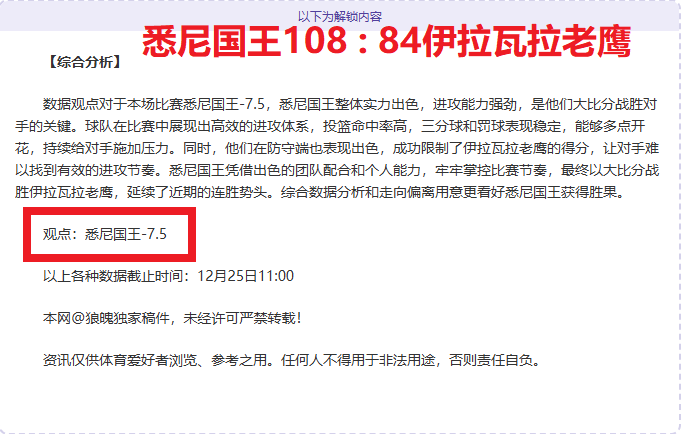 以下为解锁内容

悉尼国王108：84伊拉瓦拉老鹰

【综合分析】

数据观点对于本场比赛悉尼国王-7.5，悉尼国王整体实力出色，进攻能力强劲，是他们大比分战胜对手的关键。球队在比赛中展现出高效的进攻体系，投篮命中率高，三分球和罚球表现稳定，能够多点开花，持续给对手施加压力。同时，他们在防守端也表现出色，成功限制了伊拉瓦拉老鹰的得分，让对手难以找到有效的进攻节奏。悉尼国王凭借出色的团队配合和个人能力，牢牢掌控比赛节奏，最终以大比分战胜伊拉瓦拉老鹰，延续了近期的连胜势头。综合数据分析和走向偏离用意更看好悉尼国王获得胜果。

观点：悉尼国王-7.5

以上各种数据截止时间：12月25日11:00

本网@狼魄独家稿件，未经许可严禁转载！

资讯仅供体育爱好者浏览、参考之用。任何人不得用于非法用途，否则责任自负。